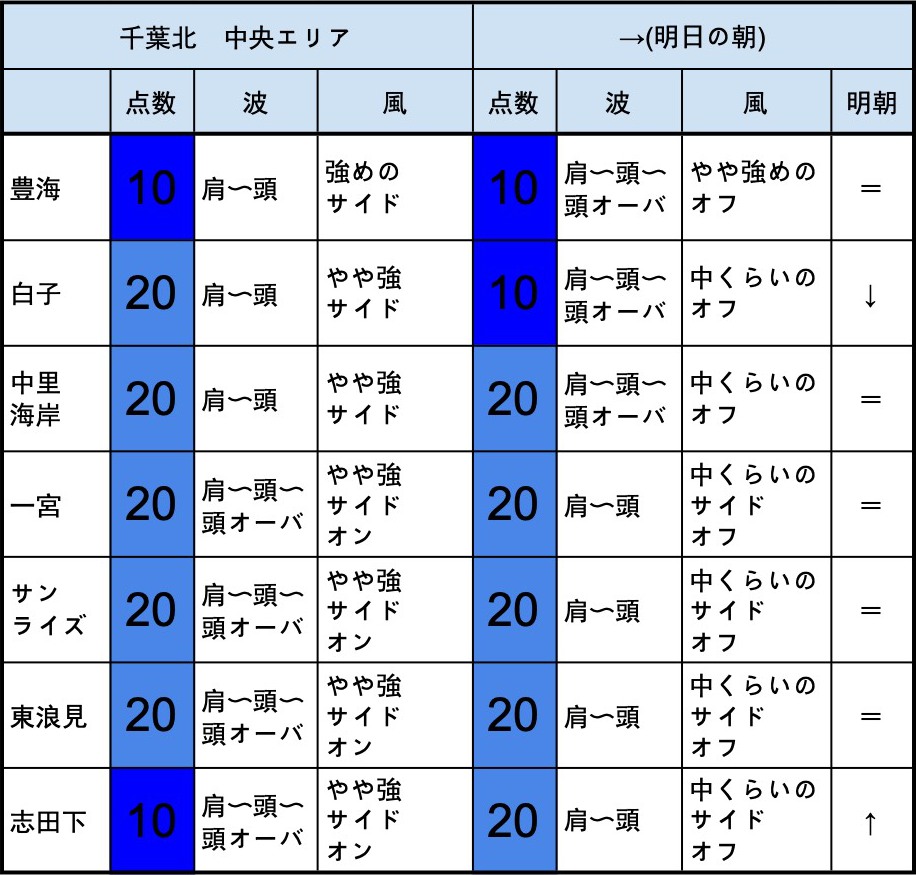 | 千葉北　中央エリア | | | | →(明日の朝) | | | |
|---|---|---|---|---|---|---|---|
| | 点数 | 波 | 風 | 点数 | 波 | 風 | 明朝 |
| 豊海 | 10 | 肩〜頭 | 強めのサイド | 10 | 肩〜頭〜頭オーバ | やや強めのオフ | = |
| 白子 | 20 | 肩〜頭 | やや強サイド | 10 | 肩〜頭〜頭オーバ | 中くらいのオフ | ↓ |
| 中里海岸 | 20 | 肩〜頭 | やや強サイド | 20 | 肩〜頭〜頭オーバ | 中くらいのオフ | = |
| 一宮 | 20 | 肩〜頭〜頭オーバ | やや強サイドオン | 20 | 肩〜頭 | 中くらいのサイドオフ | = |
| サンライズ | 20 | 肩〜頭〜頭オーバ | やや強サイドオン | 20 | 肩〜頭 | 中くらいのサイドオフ | = |
| 東浪見 | 20 | 肩〜頭〜頭オーバ | やや強サイドオン | 20 | 肩〜頭 | 中くらいのサイドオフ | = |
| 志田下 | 10 | 肩〜頭〜頭オーバ | やや強サイドオン | 20 | 肩〜頭 | 中くらいのサイドオフ | ↑ |